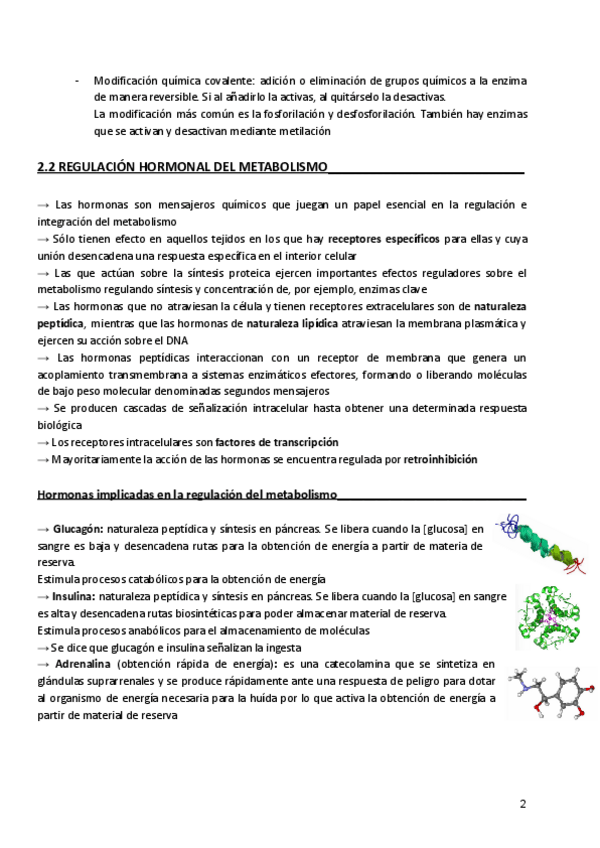 - Modificación química covalente: adición o eliminación de grupos químicos a la enzima de manera reversible. Si al añadirlo la activas, al quitárselo la desactivas.
La modificación más común es la fosforilación y desfosforilación. También hay enzimas que se activan y desactivan mediante metilación

2.2 REGULACIÓN HORMONAL DEL METABOLISMO

→ Las hormonas son mensajeros químicos que juegan un papel esencial en la regulación e integración del metabolismo
→ Sólo tienen efecto en aquellos tejidos en los que hay receptores específicos para ellas y cuya unión desencadena una respuesta específica en el interior celular
→ Las que actúan sobre la síntesis proteica ejercen importantes efectos reguladores sobre el metabolismo regulando síntesis y concentración de, por ejemplo, enzimas clave
→ Las hormonas que no atraviesan la célula y tienen receptores extracelulares son de naturaleza peptídica, mientras que las hormonas de naturaleza lipídica atraviesan la membrana plasmática y ejercen su acción sobre el DNA
→ Las hormonas peptídicas interaccionan con un receptor de membrana que genera un acoplamiento transmembrana a sistemas enzimáticos efectores, formando o liberando moléculas de bajo peso molecular denominadas segundos mensajeros
→ Se producen cascadas de señalización intracelular hasta obtener una determinada respuesta biológica
→ Los receptores intracelulares son factores de transcripción
→ Mayoritariamente la acción de las hormonas se encuentra regulada por retroinhibición

Hormonas implicadas en la regulación del metabolismo

→ Glucagón: naturaleza peptídica y síntesis en páncreas. Se libera cuando la [glucosa] en sangre es baja y desencadena rutas para la obtención de energía a partir de materia de reserva.
Estimula procesos catabólicos para la obtención de energía
→ Insulina: naturaleza peptídica y síntesis en páncreas. Se libera cuando la [glucosa] en sangre es alta y desencadena rutas biosintéticas para poder almacenar material de reserva.
Estimula procesos anabólicos para el almacenamiento de moléculas
→ Se dice que glucagón e insulina señalizan la ingesta
→ Adrenalina (obtención rápida de energía): es una catecolamina que se sintetiza en glándulas suprarrenales y se produce rápidamente ante una respuesta de peligro para dotar al organismo de energía necesaria para la huída por lo que activa la obtención de energía a partir de material de reserva

2